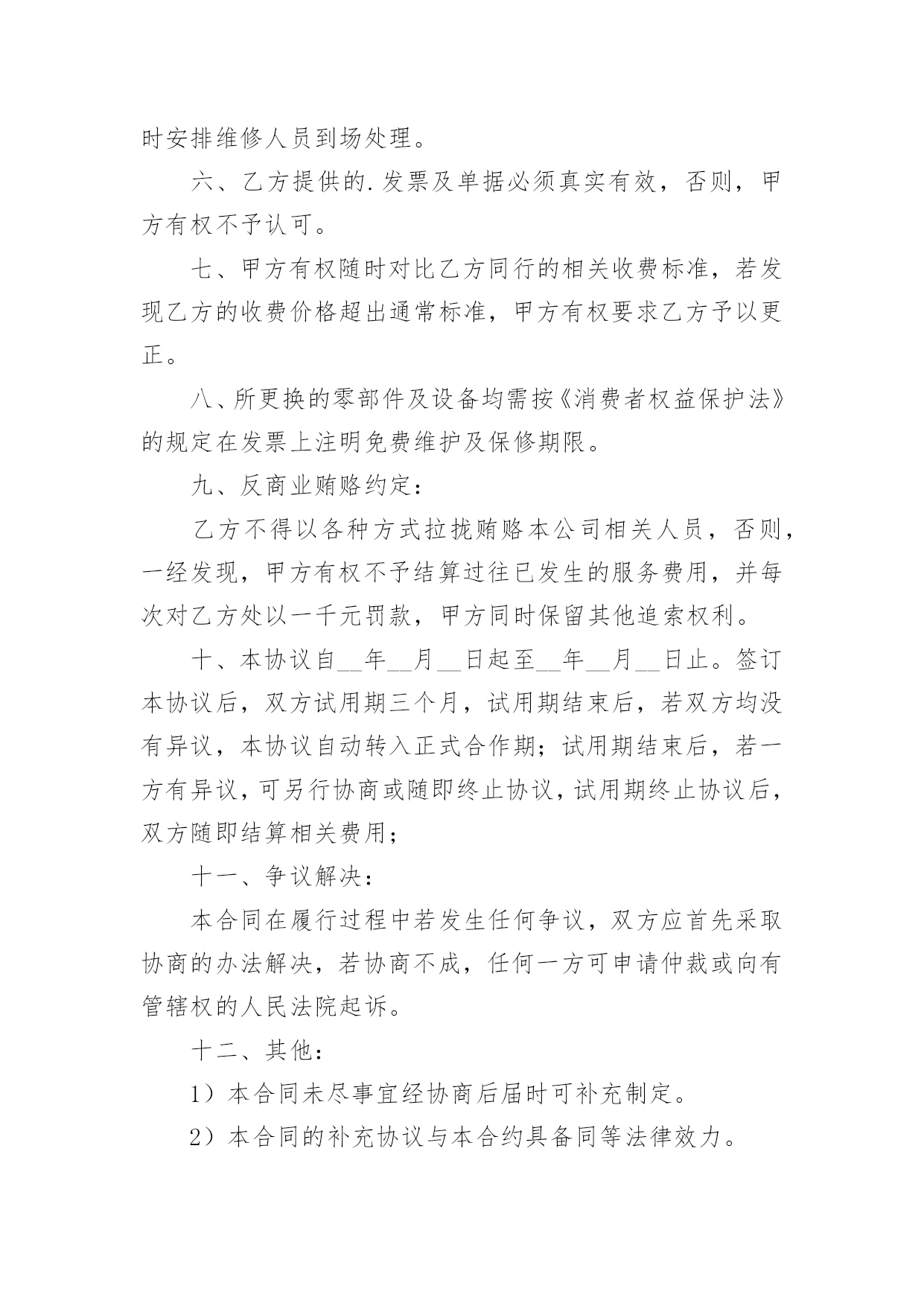 时安排维修人员到场处理。

六、乙方提供的.发票及单据必须真实有效，否则，甲方有权不予认可。

七、甲方有权随时对比乙方同行的相关收费标准，若发现乙方的收费价格超出通常标准，甲方有权要求乙方予以更正。

八、所更换的零部件及设备均需按《消费者权益保护法》的规定在发票上注明免费维护及保修期限。

九、反商业贿赂约定：

乙方不得以各种方式拉拢贿赂本公司相关人员，否则，一经发现，甲方有权不予结算过往已发生的服务费用，并每次对乙方处以一千元罚款，甲方同时保留其他追索权利。

十、本协议自____年____月____日起至____年____月____日止。签订本协议后，双方试用期三个月，试用期结束后，若双方均没有异议，本协议自动转入正式合作期；试用期结束后，若一方有异议，可另行协商或随即终止协议，试用期终止协议后，双方随即结算相关费用；

十一、争议解决：

本合同在履行过程中若发生任何争议，双方应首先采取协商的办法解决，若协商不成，任何一方可申请仲裁或向有管辖权的人民法院起诉。

十二、其他：

1）本合同未尽事宜经协商后届时可补充制定。

2）本合同的补充协议与本合约具备同等法律效力。